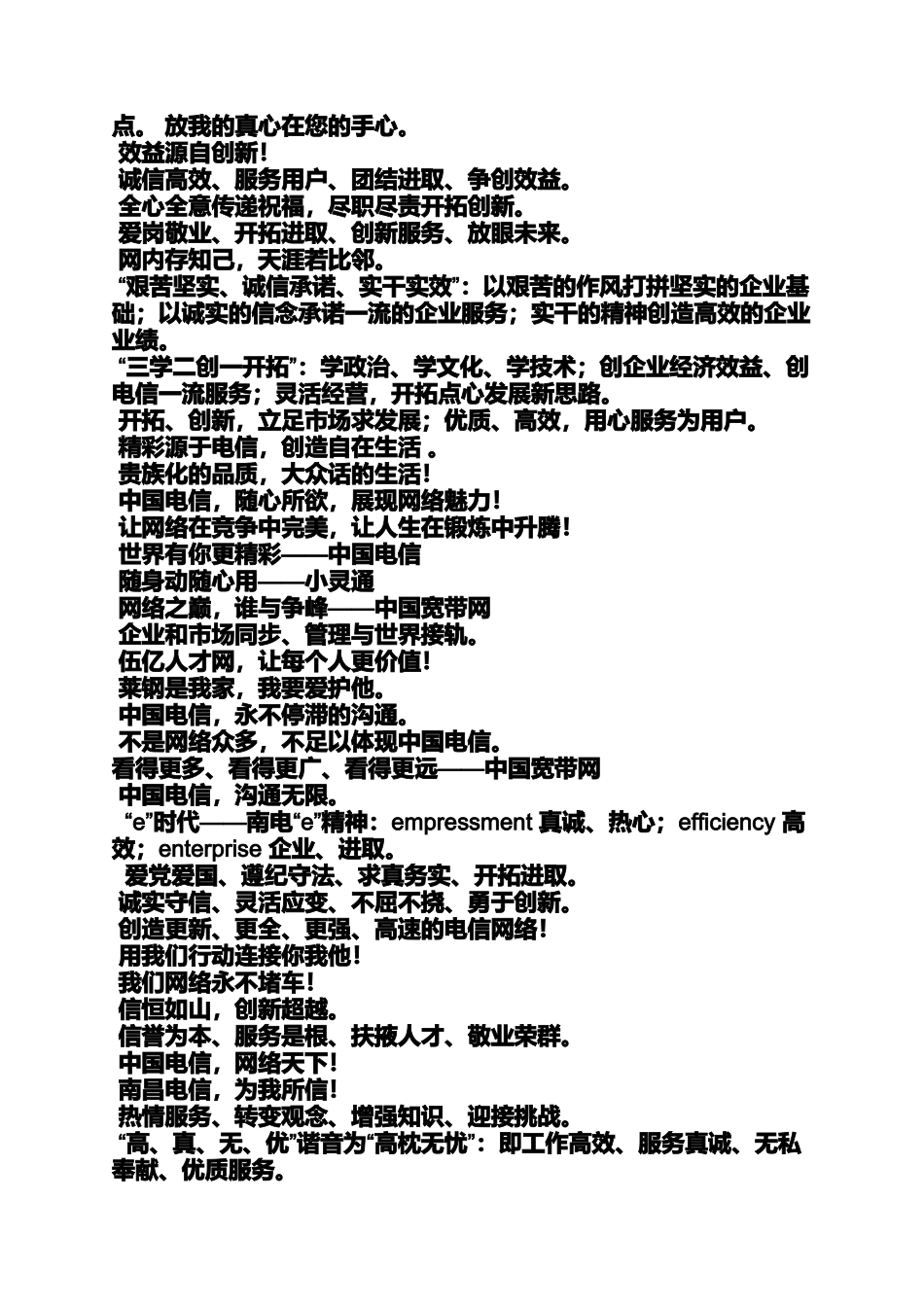 点。 放我的真心在您的手心。
效益源自创新！
诚信高效、服务用户、团结进取、争创效益。
全心全意传递祝福，尽职尽责开拓创新。
爱岗敬业、开拓进取、创新服务、放眼未来。
网内存知己，天涯若比邻。
“艰苦坚实、诚信承诺、实干实效”：以艰苦的作风打拼坚实的企业基础；以诚实的信念承诺一流的企业服务；实干的精神创造高效的企业业绩。
“三学二创一开拓”：学政治、学文化、学技术；创企业经济效益、创电信一流服务；灵活经营，开拓点心发展新思路。
开拓、创新，立足市场求发展；优质、高效，用心服务为用户。
精彩源于电信，创造自在生活 。
贵族化的品质，大众话的生活！
中国电信，随心所欲，展现网络魅力！
让网络在竞争中完美，让人生在锻炼中升腾！
世界有你更精彩——中国电信
随身动随心用——小灵通
网络之巅，谁与争峰——中国宽带网
企业和市场同步、管理与世界接轨。
伍亿人才网，让每个人更价值！
莱钢是我家，我要爱护他。
中国电信，永不停滞的沟通。
不是网络众多，不足以体现中国电信。
看得更多、看得更广、看得更远——中国宽带网
中国电信，沟通无限。
“e”时代——南电“e”精神：empressment 真诚、热心；efficiency 高效；enterprise 企业、进取。
爱党爱国、遵纪守法、求真务实、开拓进取。
诚实守信、灵活应变、不屈不挠、勇于创新。
创造更新、更全、更强、高速的电信网络！
用我们行动连接你我他！
我们网络永不堵车！
信恒如山，创新超越。
信誉为本、服务是根、扶掖人才、敬业荣群。
中国电信，网络天下！
南昌电信，为我所信！
热情服务、转变观念、增强知识、迎接挑战。
“高、真、无、优”谐音为“高枕无忧”：即工作高效、服务真诚、无私奉献、优质服务。